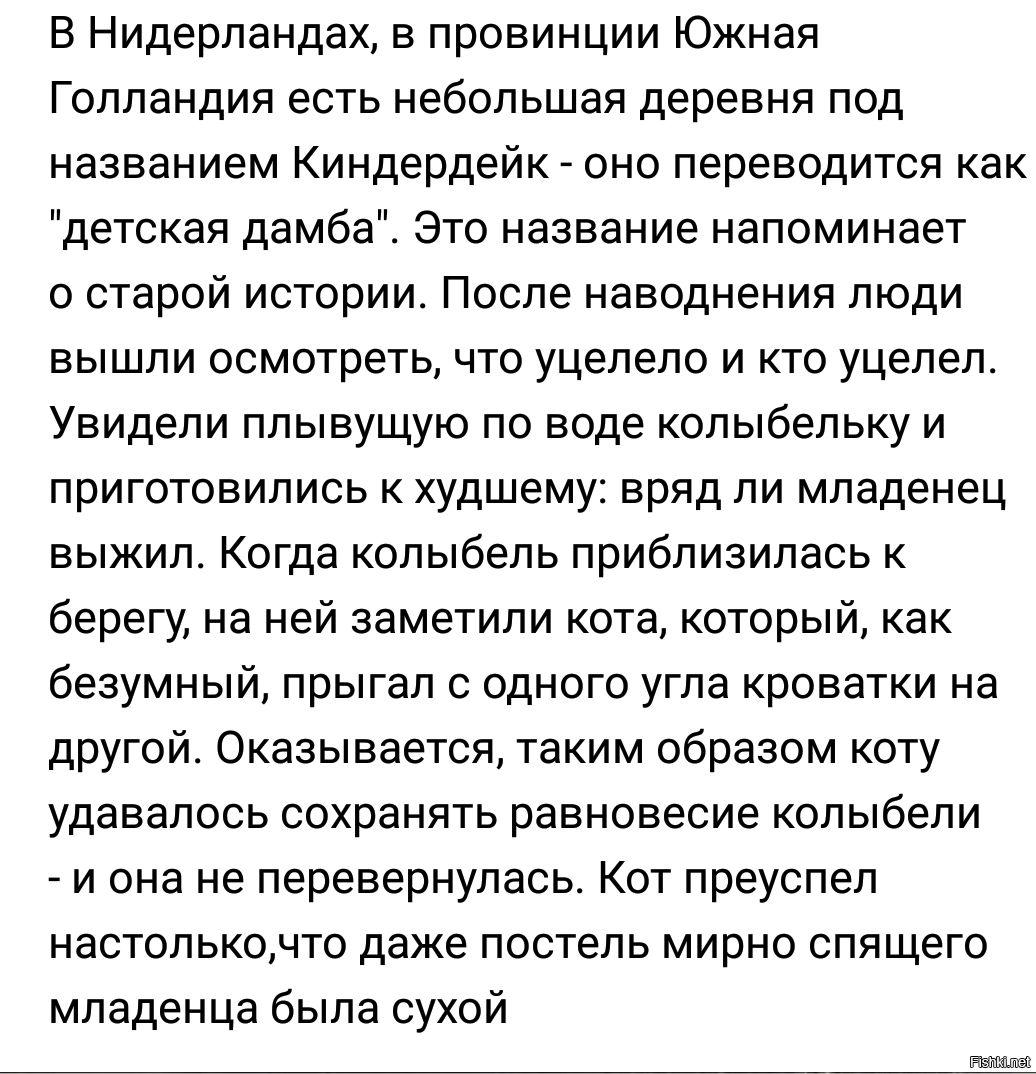 В Нидерландах, в провинции Южная Голландия есть небольшая деревня под названием Киндердейк - оно переводится как "детская дамба". Это название напоминает о старой истории. После наводнения люди вышли осмотреть, что уцелело и кто уцелел. Увидели плывущую по воде колыбельку и приготовились к худшему: вряд ли младенец выжил. Когда колыбель приблизилась к берегу, на ней заметили кота, который, как безумный, прыгал с одного угла кроватки на другой. Оказывается, таким образом коту удавалось сохранять равновесие колыбели - и она не перевернулась. Кот преуспел настолько,что даже постель мирно спящего младенца была сухой

Fishki.net